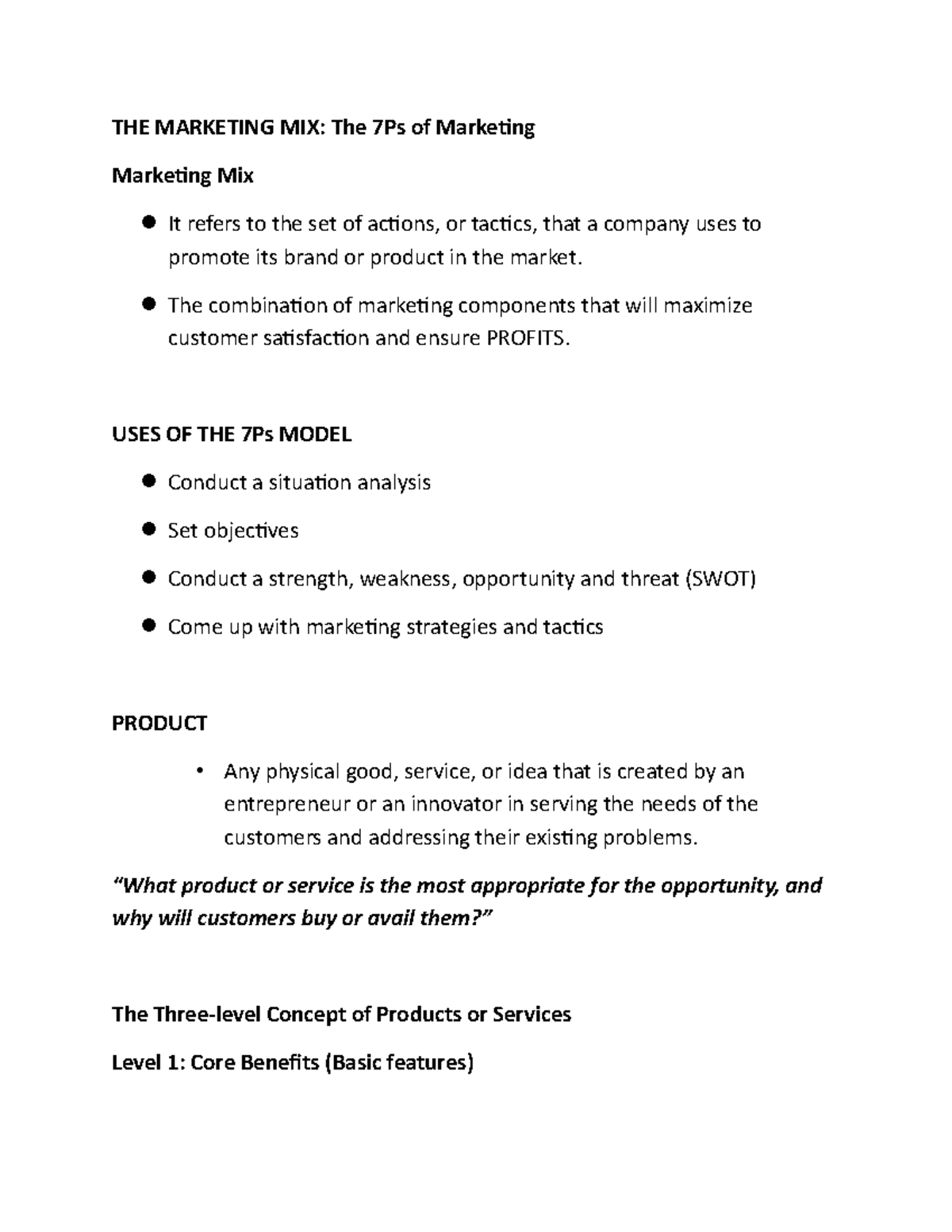 THE MARKETING MIX: The 7Ps of Marketing

Marketing Mix

• It refers to the set of actions, or tactics, that a company uses to promote its brand or product in the market.

• The combination of marketing components that will maximize customer satisfaction and ensure PROFITS.

USES OF THE 7Ps MODEL

• Conduct a situation analysis

• Set objectives

• Conduct a strength, weakness, opportunity and threat (SWOT)

• Come up with marketing strategies and tactics

PRODUCT

• Any physical good, service, or idea that is created by an entrepreneur or an innovator in serving the needs of the customers and addressing their existing problems.

"What product or service is the most appropriate for the opportunity, and why will customers buy or avail them?"

The Three-level Concept of Products or Services

Level 1: Core Benefits (Basic features)